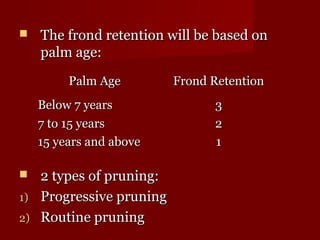 The frond retention will be based on palm age:

| Palm Age | Frond Retention |
|---|---|
| Below 7 years | 3 |
| 7 to 15 years | 2 |
| 15 years and above | 1 |

2 types of pruning:

1) Progressive pruning

2) Routine pruning